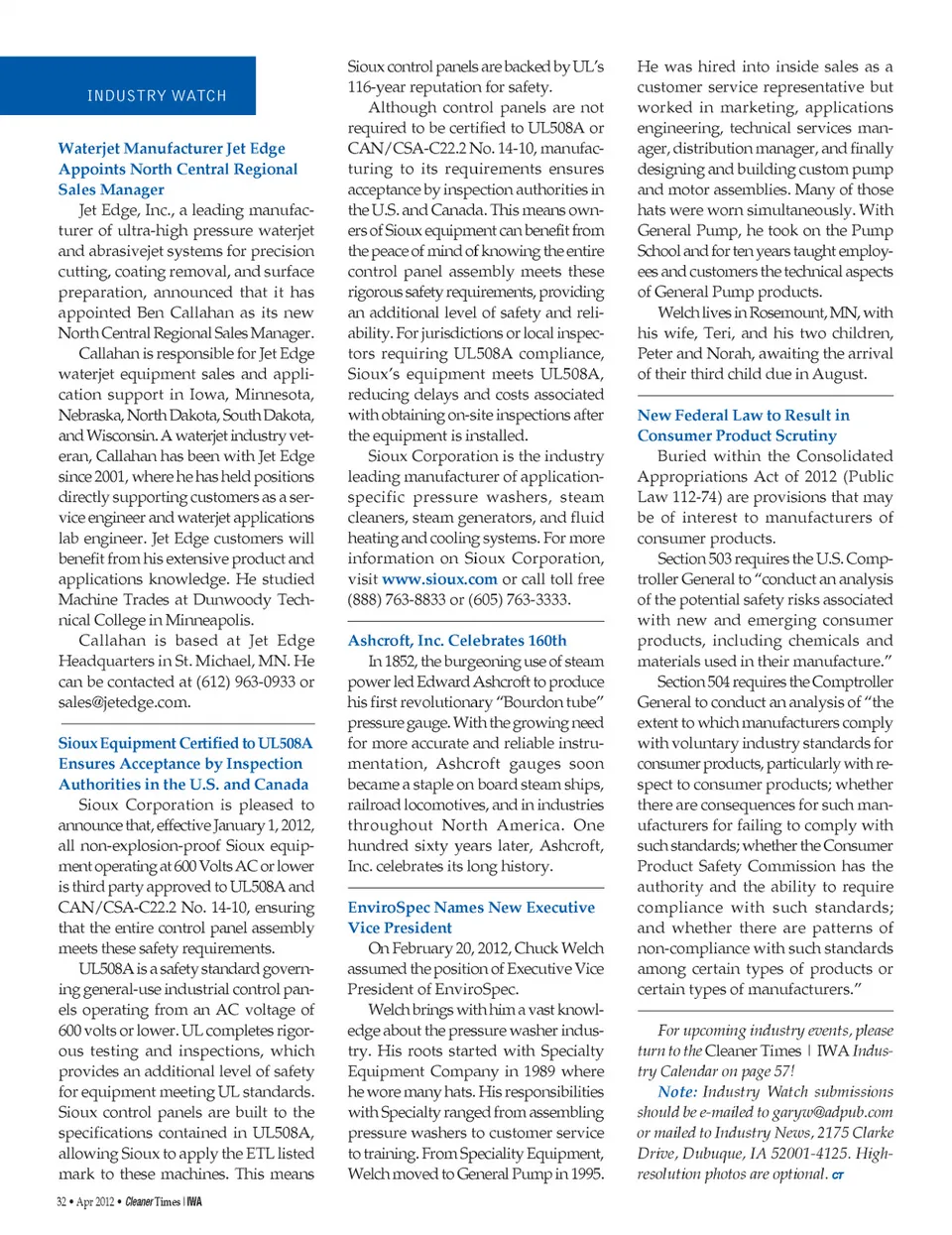 INDUSTRY WATCH

Waterjet Manufacturer Jet Edge Appoints North Central Regional Sales Manager

Jet Edge, Inc., a leading manufacturer of ultra-high pressure waterjet and abrasivejet systems for precision cutting, coating removal, and surface preparation, announced that it has appointed Ben Callahan as its new North Central Regional Sales Manager.

Callahan is responsible for Jet Edge waterjet equipment sales and application support in Iowa, Minnesota, Nebraska, North Dakota, South Dakota, and Wisconsin. A waterjet industry veteran, Callahan has been with Jet Edge since 2001, where he has held positions directly supporting customers as a service engineer and waterjet applications lab engineer. Jet Edge customers will benefit from his extensive product and applications knowledge. He studied Machine Trades at Dunwoody Technical College in Minneapolis.

Callahan is based at Jet Edge Headquarters in St. Michael, MN. He can be contacted at (612) 963-0933 or sales@jetedge.com.

Sioux Equipment Certified to UL508A Ensures Acceptance by Inspection Authorities in the U.S. and Canada

Sioux Corporation is pleased to announce that, effective January 1, 2012, all non-explosion-proof Sioux equipment operating at 600 Volts AC or lower is third party approved to UL508A and CAN/CSA-C22.2 No. 14-10, ensuring that the entire control panel assembly meets these safety requirements.

UL508A is a safety standard governing general-use industrial control panels operating from an AC voltage of 600 volts or lower. UL completes rigorous testing and inspections, which provides an additional level of safety for equipment meeting UL standards. Sioux control panels are built to the specifications contained in UL508A, allowing Sioux to apply the ETL listed mark to these machines. This means Sioux control panels are backed by UL's 116-year reputation for safety.

Although control panels are not required to be certified to UL508A or CAN/CSA-C22.2 No. 14-10, manufacturing to its requirements ensures acceptance by inspection authorities in the U.S. and Canada. This means owners of Sioux equipment can benefit from the peace of mind of knowing the entire control panel assembly meets these rigorous safety requirements, providing an additional level of safety and reliability. For jurisdictions or local inspectors requiring UL508A compliance, Sioux's equipment meets UL508A, reducing delays and costs associated with obtaining on-site inspections after the equipment is installed.

Sioux Corporation is the industry leading manufacturer of application-specific pressure washers, steam cleaners, steam generators, and fluid heating and cooling systems. For more information on Sioux Corporation, visit www.sioux.com or call toll free (888) 763-8833 or (605) 763-3333.

Ashcroft, Inc. Celebrates 160th

In 1852, the burgeoning use of steam power led Edward Ashcroft to produce his first revolutionary "Bourdon tube" pressure gauge. With the growing need for more accurate and reliable instrumentation, Ashcroft gauges soon became a staple on board steam ships, railroad locomotives, and in industries throughout North America. One hundred sixty years later, Ashcroft, Inc. celebrates its long history.

EnviroSpec Names New Executive Vice President

On February 20, 2012, Chuck Welch assumed the position of Executive Vice President of EnviroSpec.

Welch brings with him a vast knowledge about the pressure washer industry. His roots started with Specialty Equipment Company in 1989 where he wore many hats. His responsibilities with Specialty ranged from assembling pressure washers to customer service to training. From Speciality Equipment, Welch moved to General Pump in 1995. He was hired into inside sales as a customer service representative but worked in marketing, applications engineering, technical services manager, distribution manager, and finally designing and building custom pump and motor assemblies. Many of those hats were worn simultaneously. With General Pump, he took on the Pump School and for ten years taught employees and customers the technical aspects of General Pump products.

Welch lives in Rosemount, MN, with his wife, Teri, and his two children, Peter and Norah, awaiting the arrival of their third child due in August.

New Federal Law to Result in Consumer Product Scrutiny

Buried within the Consolidated Appropriations Act of 2012 (Public Law 112-74) are provisions that may be of interest to manufacturers of consumer products.

Section 503 requires the U.S. Comptroller General to "conduct an analysis of the potential safety risks associated with new and emerging consumer products, including chemicals and materials used in their manufacture."

Section 504 requires the Comptroller General to conduct an analysis of "the extent to which manufacturers comply with voluntary industry standards for consumer products, particularly with respect to consumer products; whether there are consequences for such manufacturers for failing to comply with such standards; whether the Consumer Product Safety Commission has the authority and the ability to require compliance with such standards; and whether there are patterns of non-compliance with such standards among certain types of products or certain types of manufacturers."

For upcoming industry events, please turn to the Cleaner Times | IWA Industry Calendar on page 57!

Note: Industry Watch submissions should be e-mailed to garyw@adpub.com or mailed to Industry News, 2175 Clarke Drive, Dubuque, IA 52001-4125. High-resolution photos are optional. CT

32 • Apr 2012 • Cleaner Times | IWA